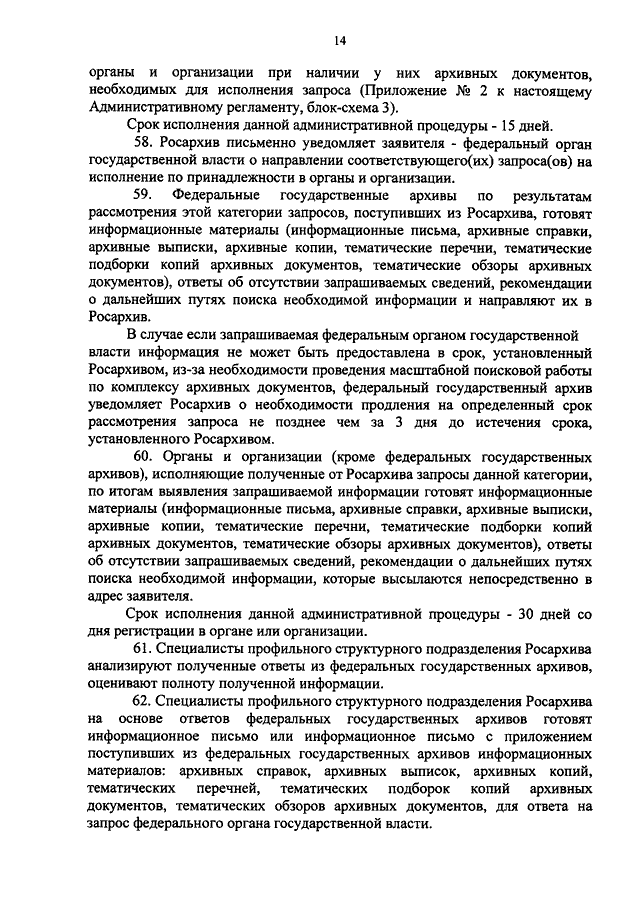 14

органы и организации при наличии у них архивных документов, необходимых для исполнения запроса (Приложение № 2 к настоящему Административному регламенту, блок-схема 3).

Срок исполнения данной административной процедуры - 15 дней.

58. Росархив письменно уведомляет заявителя - федеральный орган государственной власти о направлении соответствующего(их) запроса(ов) на исполнение по принадлежности в органы и организации.

59. Федеральные государственные архивы по результатам рассмотрения этой категории запросов, поступивших из Росархива, готовят информационные материалы (информационные письма, архивные справки, архивные выписки, архивные копии, тематические перечни, тематические подборки копий архивных документов, тематические обзоры архивных документов), ответы об отсутствии запрашиваемых сведений, рекомендации о дальнейших путях поиска необходимой информации и направляют их в Росархив.

В случае если запрашиваемая федеральным органом государственной власти информация не может быть предоставлена в срок, установленный Росархивом, из-за необходимости проведения масштабной поисковой работы по комплексу архивных документов, федеральный государственный архив уведомляет Росархив о необходимости продления на определенный срок рассмотрения запроса не позднее чем за 3 дня до истечения срока, установленного Росархивом.

60. Органы и организации (кроме федеральных государственных архивов), исполняющие полученные от Росархива запросы данной категории, по итогам выявления запрашиваемой информации готовят информационные материалы (информационные письма, архивные справки, архивные выписки, архивные копии, тематические перечни, тематические подборки копий архивных документов, тематические обзоры архивных документов), ответы об отсутствии запрашиваемых сведений, рекомендации о дальнейших путях поиска необходимой информации, которые высылаются непосредственно в адрес заявителя.

Срок исполнения данной административной процедуры - 30 дней со дня регистрации в органе или организации.

61. Специалисты профильного структурного подразделения Росархива анализируют полученные ответы из федеральных государственных архивов, оценивают полноту полученной информации.

62. Специалисты профильного структурного подразделения Росархива на основе ответов федеральных государственных архивов готовят информационное письмо или информационное письмо с приложением поступивших из федеральных государственных архивов информационных материалов: архивных справок, архивных выписок, архивных копий, тематических перечней, тематических подборок копий архивных документов, тематических обзоров архивных документов, для ответа на запрос федерального органа государственной власти.